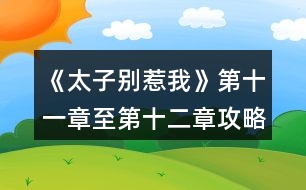 《太子别惹我》第十一章至第十二章攻略